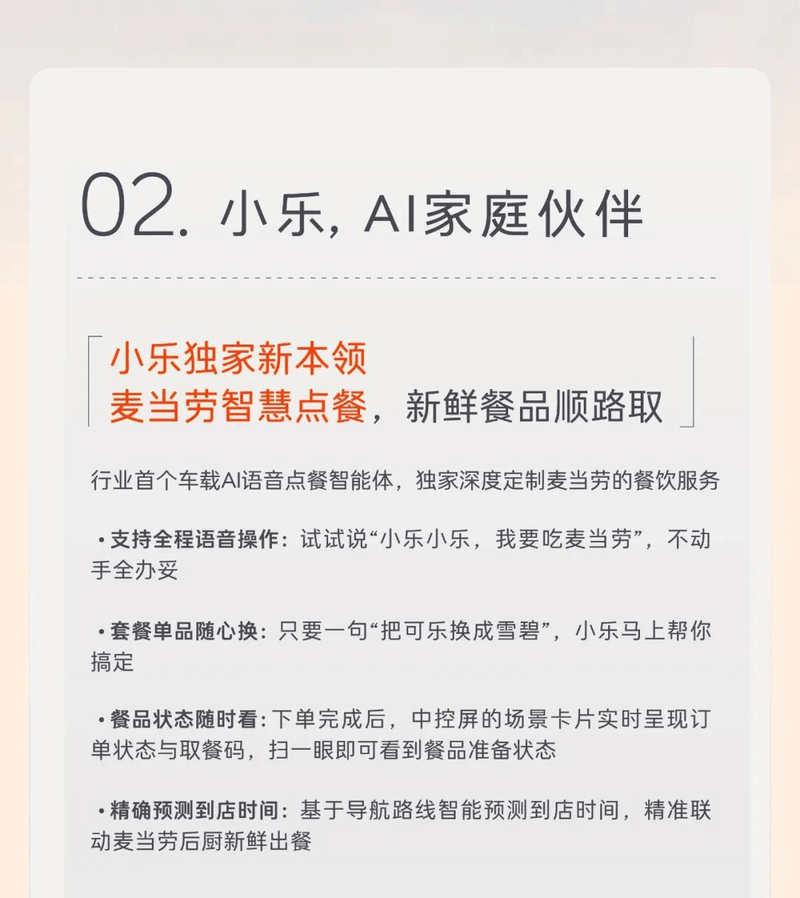 02. 小乐, AI家庭伙伴

小乐独家新本领
麦当劳智慧点餐，新鲜餐品顺路取

行业首个车载AI语音点餐智能体，独家深度定制麦当劳的餐饮服务

• 支持全程语音操作：试试说“小乐小乐，我要吃麦当劳”，不动手全办妥

• 套餐单品随心换：只要一句“把可乐换成雪碧”，小乐马上帮你搞定

• 餐品状态随时看：下单完成后，中控屏的场景卡片实时呈现订单状态与取餐码，扫一眼即可看到餐品准备状态

• 精确预测到店时间：基于导航路线智能预测到店时间，精准联动麦当劳后厨新鲜出餐